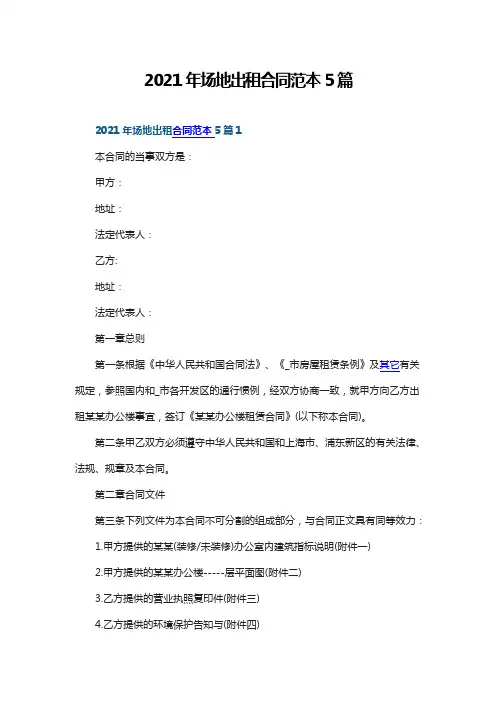 2021年场地出租合同范本5篇

2021年场地出租合同范本5篇1

本合同的当事双方是：

甲方：

地址：

法定代表人：

乙方:

地址：

法定代表人：

第一章总则

第一条根据《中华人民共和国合同法》、《_市房屋租赁条例》及其它有关规定，参照国内和_市各开发区的通行惯例，经双方协商一致，就甲方向乙方出租某某办公楼事宜，签订《某某办公楼租赁合同》(以下称本合同)。

第二条甲乙双方必须遵守中华人民共和国和上海市、浦东新区的有关法律、法规、规章及本合同。

第二章合同文件

第三条下列文件为本合同不可分割的组成部分，与合同正文具有同等效力：

1.甲方提供的某某(装修/未装修)办公室内建筑指标说明(附件一)

2.甲方提供的某某办公楼-----层平面图(附件二)

3.乙方提供的营业执照复印件(附件三)

4.乙方提供的环境保护告知与(附件四)